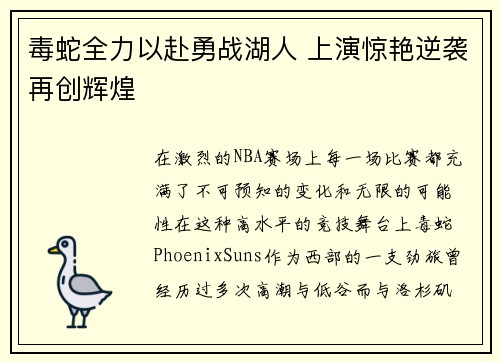 毒蛇全力以赴勇战湖人 上演惊艳逆袭再创辉煌

在激烈的NBA赛场上每一场比赛都充满了不可预知的变化和无限的可能性在这种高水平的竞技舞台上毒蛇PhoenixSuns作为西部的一支劲旅曾经历过多次高潮与低谷而与洛杉矶